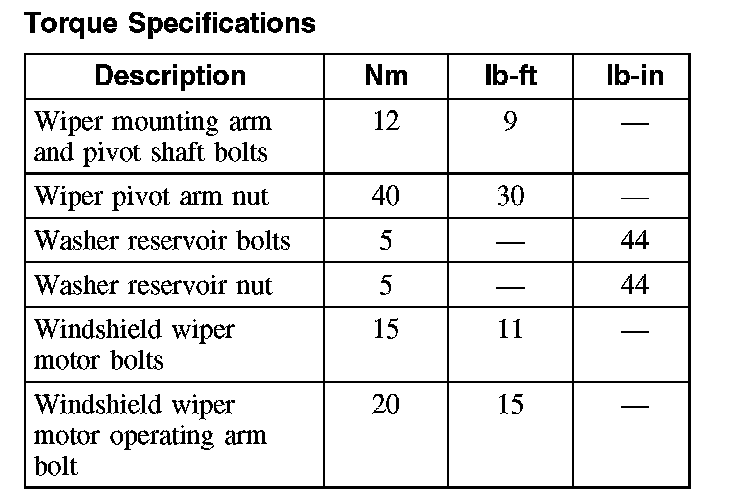 Torque Specifications

| Description | Nm | lb-ft | lb-in |
|---|---|---|---|
| Wiper mounting arm and pivot shaft bolts | 12 | 9 | — |
| Wiper pivot arm nut | 40 | 30 | — |
| Washer reservoir bolts | 5 | — | 44 |
| Washer reservoir nut | 5 | — | 44 |
| Windshield wiper motor bolts | 15 | 11 | — |
| Windshield wiper motor operating arm bolt | 20 | 15 | — |